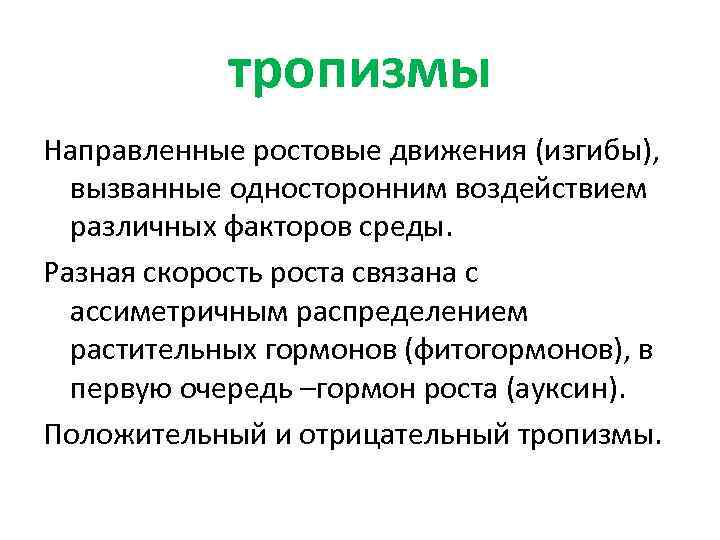 тропизмы

Направленные ростовые движения (изгибы), вызванные односторонним воздействием различных факторов среды.

Разная скорость роста связана с ассиметричным распределением растительных гормонов (фитогормонов), в первую очередь –гормон роста (ауксин).

Положительный и отрицательный тропизмы.